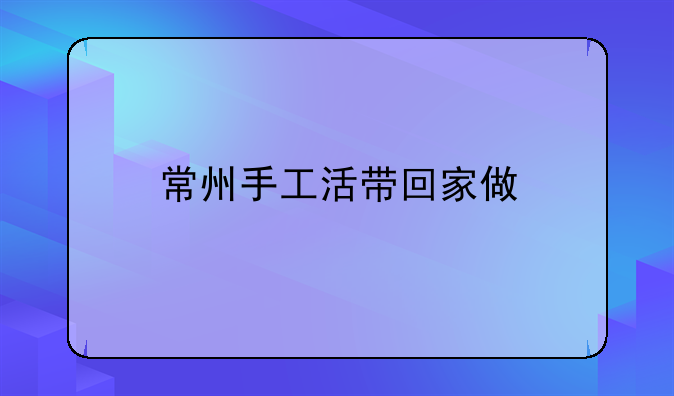 常州手工活带回家做